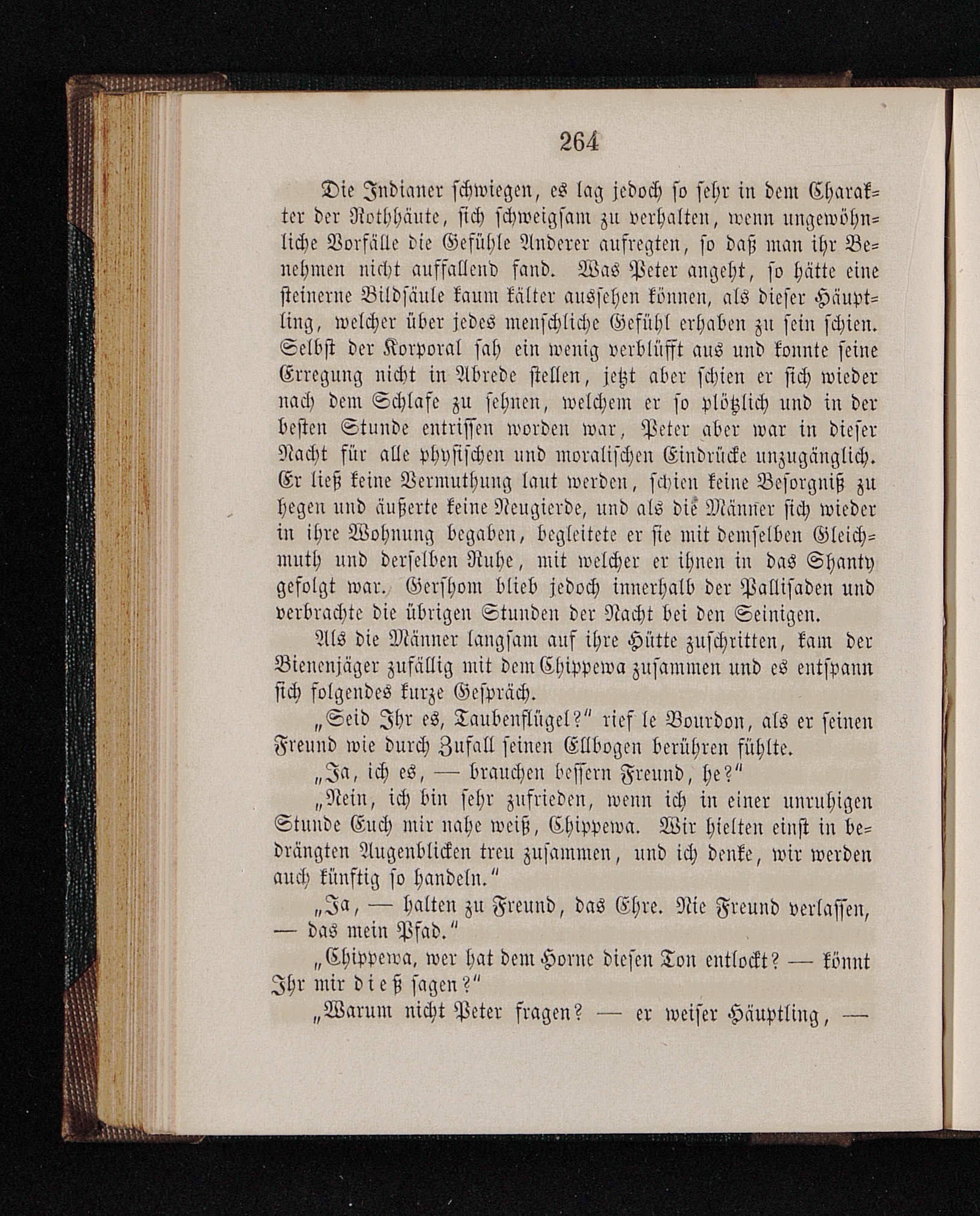 264

Die Indianer schwiegen, es lag jedoch so sehr in dem Charakter der Rothhäute, sich schweigsam zu verhalten, wenn ungewöhnliche Vorfälle die Gefühle Anderer aufregten, so daß man ihr Benehmen nicht auffallend fand. Was Peter angeht, so hätte eine steinerne Bildsäule kaum kälter aussehen können, als dieser Häuptling, welcher über jedes menschliche Gefühl erhaben zu sein schien. Selbst der Korporal sah ein wenig verblüfft aus und konnte seine Erregung nicht in Abrede stellen, jetzt aber schien er sich wieder nach dem Schlafe zu sehnen, welchem er so plötzlich und in der besten Stunde entrissen worden war, Peter aber war in dieser Nacht für alle physischen und moralischen Eindrücke unzugänglich. Er ließ keine Vermuthung laut werden, schien keine Besorgniß zu hegen und äußerte keine Neugierde, und als die Männer sich wieder in ihre Wohnung begaben, begleitete er sie mit demselben Gleichmuth und derselben Ruhe, mit welcher er ihnen in das Shanty gefolgt war. Gershom blieb jedoch innerhalb der Pallisaden und verbrachte die übrigen Stunden der Nacht bei den Seinigen.

Als die Männer langsam auf ihre Hütte zuschritten, kam der Bienenjäger zufällig mit dem Chippewa zusammen und es entspann sich folgendes kurze Gespräch.

„Seid Ihr es, Taubenflügel?“ rief le Bourdon, als er seinen Freund wie durch Zufall seinen Ellbogen berühren fühlte.

„Ja, ich es, — brauchen bessern Freund, he?“

„Nein, ich bin sehr zufrieden, wenn ich in einer unruhigen Stunde Euch mir nahe weiß, Chippewa. Wir hielten einst in bedrängten Augenblicken treu zusammen, und ich denke, wir werden auch künftig so handeln.“

„Ja, — halten zu Freund, das Ehre. Nie Freund verlassen, — das mein Pfad.“

„Chippewa, wer hat dem Horne diesen Ton entlockt? — könnt Ihr mir dieß sagen?“

„Warum nicht Peter fragen? — er weiser Häuptling, —